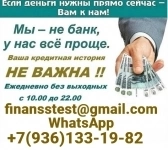 Если деньги нужны прямо сейчас – Вам к нам!

Мы – не банк, у нас всё проще.

Ваша кредитная история

НЕ ВАЖНА !!

Ежедневно без выходных

с 10.00 до 22.00

finansstest@gmail.com
WhatsApp
+7(936)133-19-82